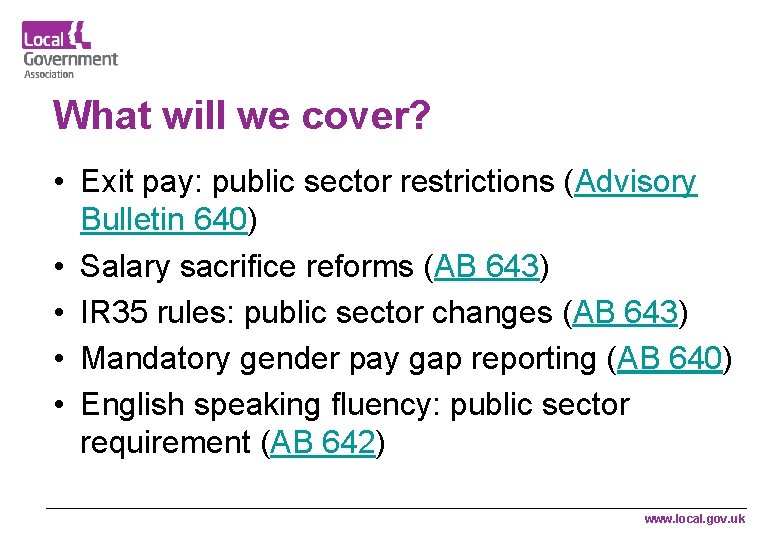 Local Government Association

What will we cover?

• Exit pay: public sector restrictions (Advisory Bulletin 640)
• Salary sacrifice reforms (AB 643)
• IR35 rules: public sector changes (AB 643)
• Mandatory gender pay gap reporting (AB 640)
• English speaking fluency: public sector requirement (AB 642)

www.local.gov.uk